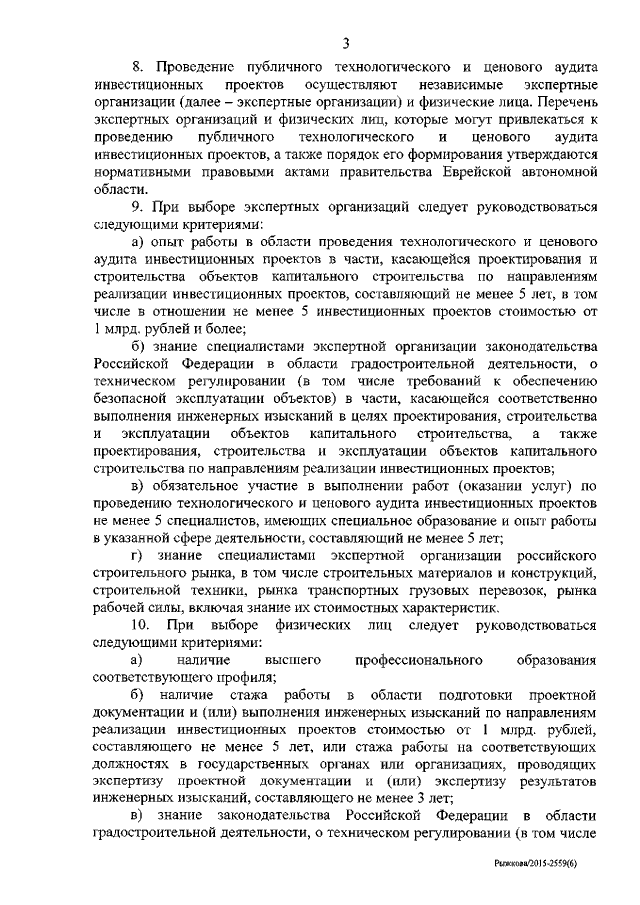 3

8. Проведение публичного технологического и ценового аудита инвестиционных проектов осуществляют независимые экспертные организации (далее – экспертные организации) и физические лица. Перечень экспертных организаций и физических лиц, которые могут привлекаться к проведению публичного технологического и ценового аудита инвестиционных проектов, а также порядок его формирования утверждаются нормативными правовыми актами правительства Еврейской автономной области.

9. При выборе экспертных организаций следует руководствоваться следующими критериями:

а) опыт работы в области проведения технологического и ценового аудита инвестиционных проектов в части, касающейся проектирования и строительства объектов капитального строительства по направлениям реализации инвестиционных проектов, составляющий не менее 5 лет, в том числе в отношении не менее 5 инвестиционных проектов стоимостью от 1 млрд. рублей и более;

б) знание специалистами экспертной организации законодательства Российской Федерации в области градостроительной деятельности, о техническом регулировании (в том числе требований к обеспечению безопасной эксплуатации объектов) в части, касающейся соответственно выполнения инженерных изысканий в целях проектирования, строительства и эксплуатации объектов капитального строительства, а также проектирования, строительства и эксплуатации объектов капитального строительства по направлениям реализации инвестиционных проектов;

в) обязательное участие в выполнении работ (оказании услуг) по проведению технологического и ценового аудита инвестиционных проектов не менее 5 специалистов, имеющих специальное образование и опыт работы в указанной сфере деятельности, составляющий не менее 5 лет;

г) знание специалистами экспертной организации российского строительного рынка, в том числе строительных материалов и конструкций, строительной техники, рынка транспортных грузовых перевозок, рынка рабочей силы, включая знание их стоимостных характеристик.

10. При выборе физических лиц следует руководствоваться следующими критериями:

а) наличие высшего профессионального образования соответствующего профиля;

б) наличие стажа работы в области подготовки проектной документации и (или) выполнения инженерных изысканий по направлениям реализации инвестиционных проектов стоимостью от 1 млрд. рублей, составляющего не менее 5 лет, или стажа работы на соответствующих должностях в государственных органах или организациях, проводящих экспертизу проектной документации и (или) экспертизу результатов инженерных изысканий, составляющего не менее 3 лет;

в) знание законодательства Российской Федерации в области градостроительной деятельности, о техническом регулировании (в том числе

Рыжкова/2015-2559(6)